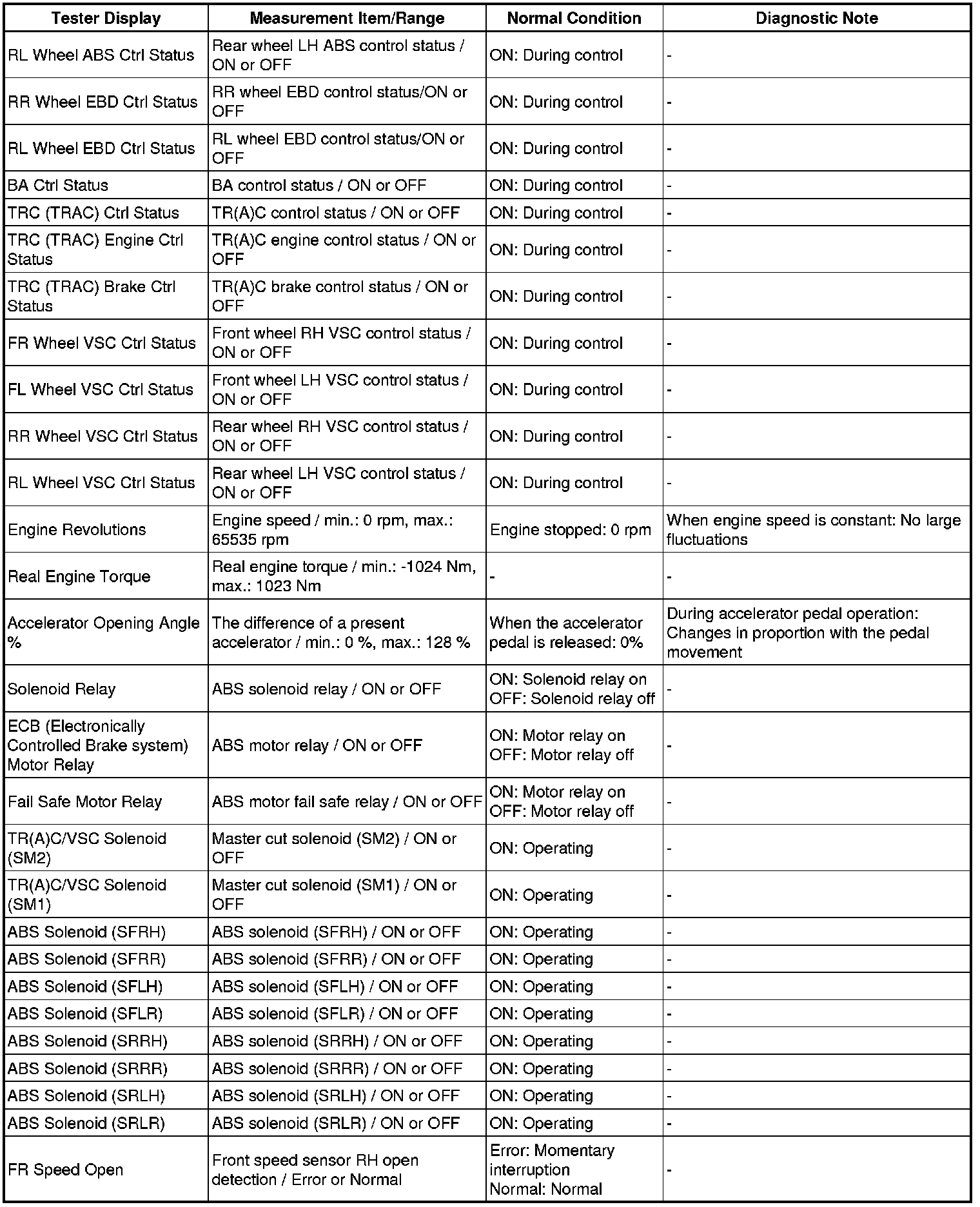 | Tester Display | Measurement Item/Range | Normal Condition | Diagnostic Note |
|---|---|---|---|
| RL Wheel ABS Ctrl Status | Rear wheel LH ABS control status / ON or OFF | ON: During control | - |
| RR Wheel EBD Ctrl Status | RR wheel EBD control status/ON or OFF | ON: During control | - |
| RL Wheel EBD Ctrl Status | RL wheel EBD control status/ON or OFF | ON: During control | - |
| BA Ctrl Status | BA control status / ON or OFF | ON: During control | - |
| TRC (TRAC) Ctrl Status | TR(A)C control status / ON or OFF | ON: During control | - |
| TRC (TRAC) Engine Ctrl Status | TR(A)C engine control status / ON or OFF | ON: During control | - |
| TRC (TRAC) Brake Ctrl Status | TR(A)C brake control status / ON or OFF | ON: During control | - |
| FR Wheel VSC Ctrl Status | Front wheel RH VSC control status / ON or OFF | ON: During control | - |
| FL Wheel VSC Ctrl Status | Front wheel LH VSC control status / ON or OFF | ON: During control | - |
| RR Wheel VSC Ctrl Status | Rear wheel RH VSC control status / ON or OFF | ON: During control | - |
| RL Wheel VSC Ctrl Status | Rear wheel LH VSC control status / ON or OFF | ON: During control | - |
| Engine Revolutions | Engine speed / min.: 0 rpm, max.: 65535 rpm | Engine stopped: 0 rpm | When engine speed is constant: No large fluctuations |
| Real Engine Torque | Real engine torque / min.: -1024 Nm, max.: 1023 Nm | - | - |
| Accelerator Opening Angle % | The difference of a present accelerator / min.: 0 %, max.: 128 % | When the accelerator pedal is released: 0% | During accelerator pedal operation: Changes in proportion with the pedal movement |
| Solenoid Relay | ABS solenoid relay / ON or OFF | ON: Solenoid relay on OFF: Solenoid relay off | - |
| ECB (Electronically Controlled Brake system) Motor Relay | ABS motor relay / ON or OFF | ON: Motor relay on OFF: Motor relay off | - |
| Fail Safe Motor Relay | ABS motor fail safe relay / ON or OFF | ON: Motor relay on OFF: Motor relay off | - |
| TR(A)C/VSC Solenoid (SM2) | Master cut solenoid (SM2) / ON or OFF | ON: Operating | - |
| TR(A)C/VSC Solenoid (SM1) | Master cut solenoid (SM1) / ON or OFF | ON: Operating | - |
| ABS Solenoid (SFRH) | ABS solenoid (SFRH) / ON or OFF | ON: Operating | - |
| ABS Solenoid (SFRR) | ABS solenoid (SFRR) / ON or OFF | ON: Operating | - |
| ABS Solenoid (SFLH) | ABS solenoid (SFLH) / ON or OFF | ON: Operating | - |
| ABS Solenoid (SFLR) | ABS solenoid (SFLR) / ON or OFF | ON: Operating | - |
| ABS Solenoid (SRRH) | ABS solenoid (SRRH) / ON or OFF | ON: Operating | - |
| ABS Solenoid (SRRR) | ABS solenoid (SRRR) / ON or OFF | ON: Operating | - |
| ABS Solenoid (SRLH) | ABS solenoid (SRLH) / ON or OFF | ON: Operating | - |
| ABS Solenoid (SRLR) | ABS solenoid (SRLR) / ON or OFF | ON: Operating | - |
| FR Speed Open | Front speed sensor RH open detection / Error or Normal | Error: Momentary interruption Normal: Normal | - |